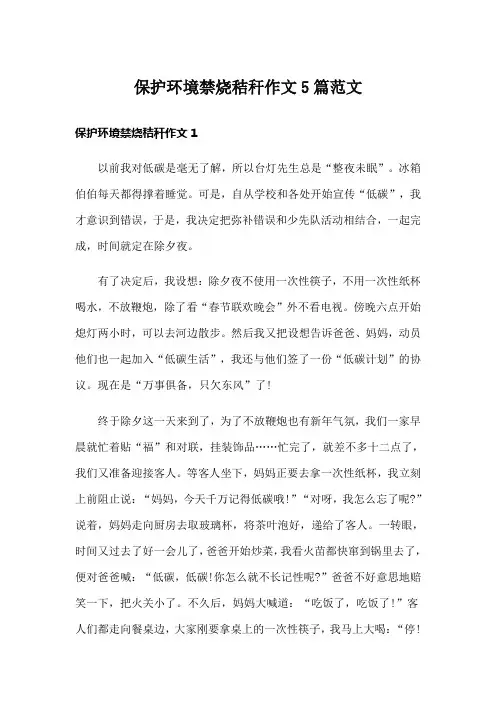 保护环境禁烧秸秆作文 5 篇范文

保护环境禁烧秸秆作文 1

以前我对低碳是毫无了解，所以台灯先生总是“整夜未眠”。冰箱伯伯每天都得撑着睡觉。可是，自从学校和各处开始宣传“低碳”，我才意识到错误，于是，我决定把弥补错误和少先队活动相结合，一起完成，时间就定在除夕夜。

有了决定后，我设想：除夕夜不使用一次性筷子，不用一次性纸杯喝水，不放鞭炮，除了看“春节联欢晚会”外不看电视。傍晚六点开始熄灯两小时，可以去河边散步。然后我又把设想告诉爸爸、妈妈，动员他们也一起加入“低碳生活”，我还与他们签了一份“低碳计划”的协议。现在是“万事俱备，只欠东风”了！

终于除夕这一天来到了，为了不放鞭炮也有新年气氛，我们一家早晨就忙着贴“福”和对联，挂装饰品……忙完了，就差不多十二点了，我们又准备迎接客人。等客人坐下，妈妈正要去拿一次性纸杯，我立刻上前阻止说：“妈妈，今天千万记得低碳哦！”“对呀，我怎么忘了呢？”说着，妈妈走向厨房去取玻璃杯，将茶叶泡好，递给了客人。一转眼，时间又过去了好一会儿了，爸爸开始炒菜，我看火苗都快窜到锅里去了，便对爸爸喊：“低碳，低碳！你怎么就不长记性呢？”爸爸不好意思地赔笑一下，把火关小了。不久后，妈妈大喊道：“吃饭了，吃饭了！”客人们都走向餐桌边，大家刚要拿桌上的一次性筷子，我马上大喝：“停！